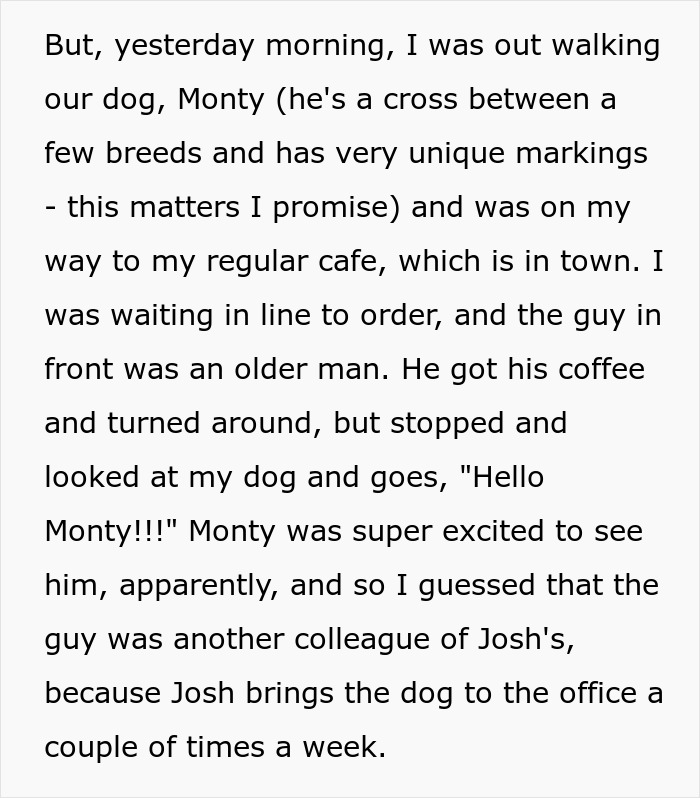 But, yesterday morning, I was out walking our dog, Monty (he's a cross between a few breeds and has very unique markings - this matters I promise) and was on my way to my regular cafe, which is in town. I was waiting in line to order, and the guy in front was an older man. He got his coffee and turned around, but stopped and looked at my dog and goes, "Hello Monty!!!" Monty was super excited to see him, apparently, and so I guessed that the guy was another colleague of Josh's, because Josh brings the dog to the office a couple of times a week.